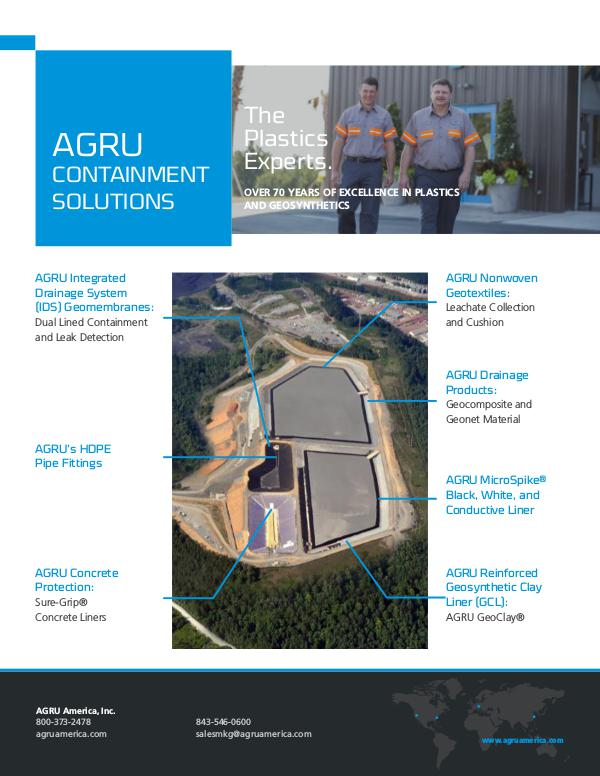 AGRU
CONTAINMENT
SOLUTIONS

The Plastics Experts.

OVER 70 YEARS OF EXCELLENCE IN PLASTICS AND GEOSYNTHETICS

AGRU Integrated Drainage System (IDS) Geomembranes:
Dual Lined Containment and Leak Detection

AGRU's HDPE Pipe Fittings

AGRU Concrete Protection:
Sure-Grip® Concrete Liners

AGRU Nonwoven Geotextiles:
Leachate Collection and Cushion

AGRU Drainage Products:
Geocomposite and Geonet Material

AGRU MicroSpike® Black, White, and Conductive Liner

AGRU Reinforced Geosynthetic Clay Liner (GCL):
AGRU GeoClay®

AGRU America, Inc.
800-373-2478
agruamerica.com

843-546-0600
salesmkg@agruamerica.com

www.agruamerica.com